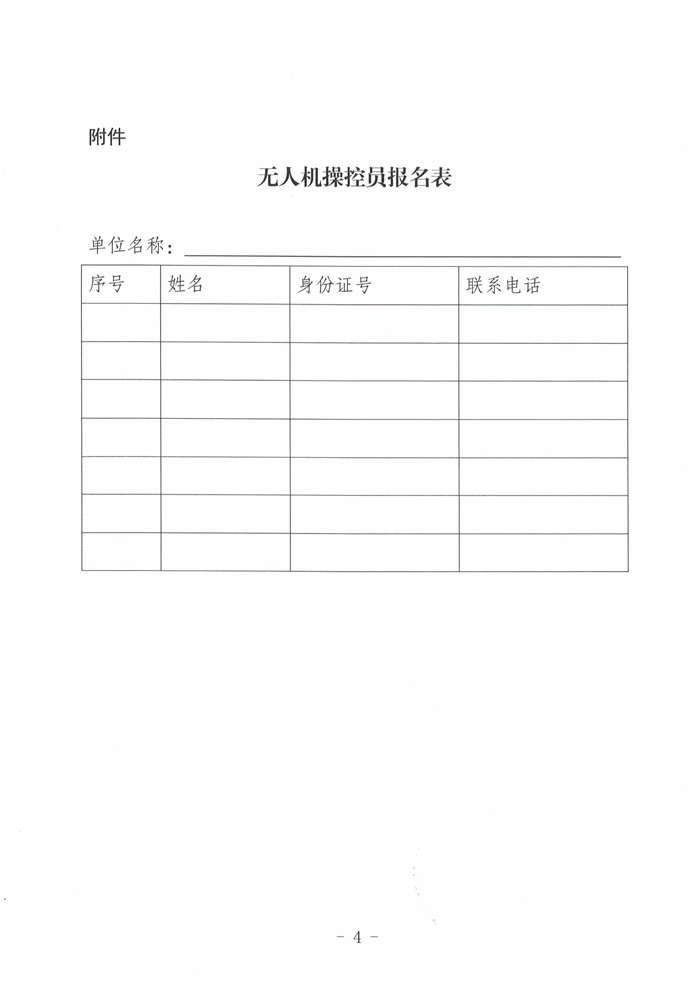 附件

无人机操控员报名表

单位名称：

| 序号 | 姓名 | 身份证号 | 联系电话 |
|---|---|---|---|
| | | | |
| | | | |
| | | | |
| | | | |
| | | | |
| | | | |
| | | | |

- 4 -